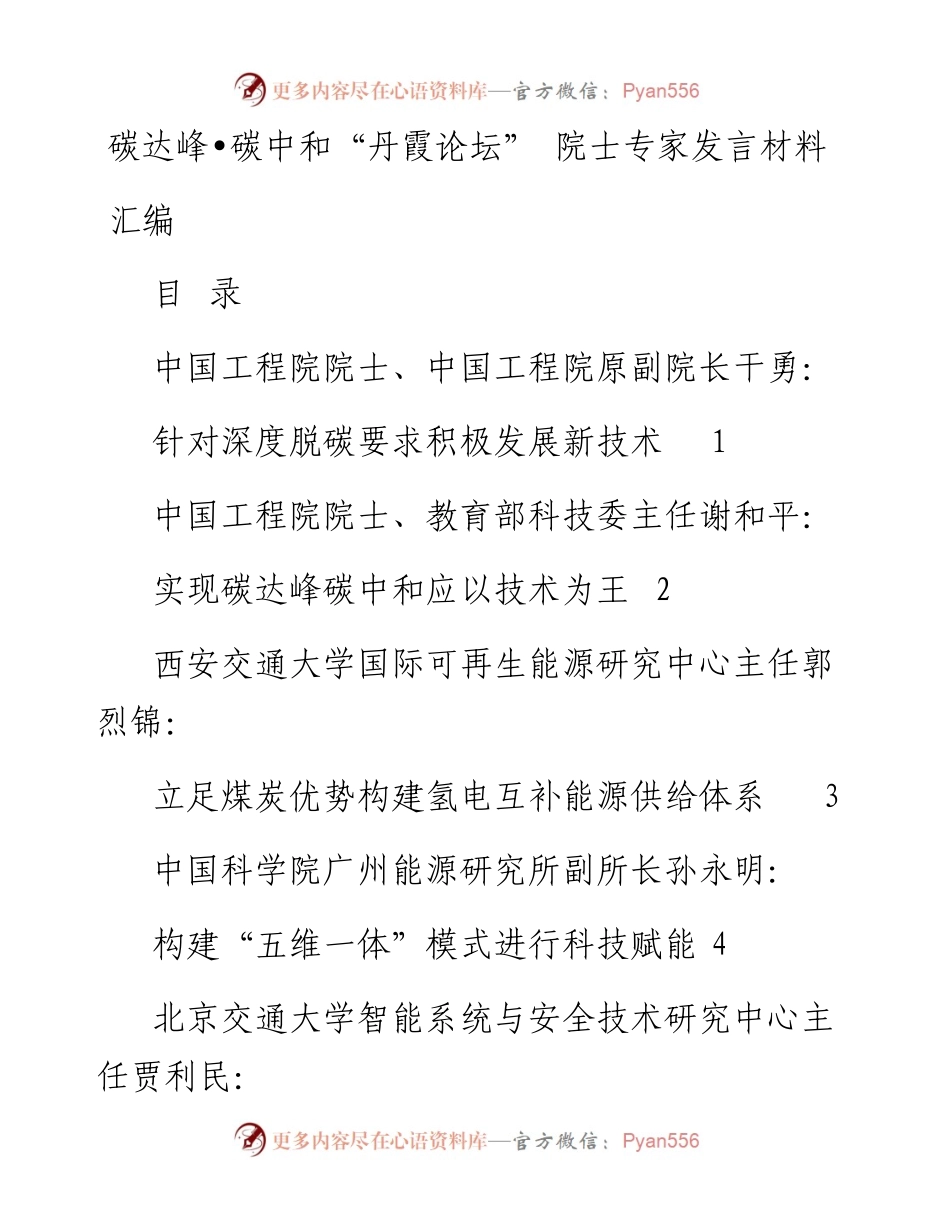 更多内容尽在心语资料库—官方微信：Pyan556

碳达峰•碳中和“丹霞论坛” 院士专家发言材料汇编

目 录

中国工程院院士、中国工程院原副院长干勇:

针对深度脱碳要求积极发展新技术 1

中国工程院院士、教育部科技委主任谢和平:

实现碳达峰碳中和应以技术为王 2

西安交通大学国际可再生能源研究中心主任郭烈锦:

立足煤炭优势构建氢电互补能源供给体系 3

中国科学院广州能源研究所副所长孙永明:

构建“五维一体”模式进行科技赋能 4

北京交通大学智能系统与安全技术研究中心主任贾利民:

更多内容尽在心语资料库—官方微信：Pyan556